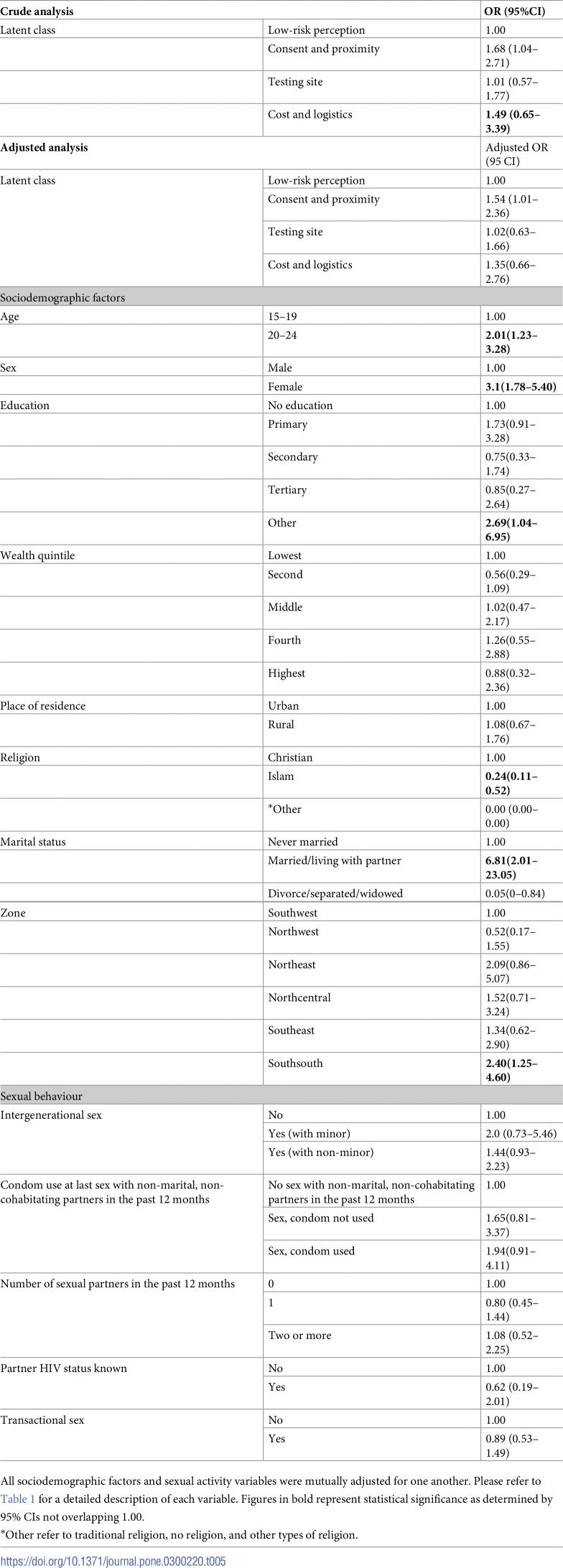 | Crude analysis | | OR (95%CI) |
|---|---|---|
| Latent class | Low-risk perception | 1.00 |
| | Consent and proximity | 1.68 (1.04–2.71) |
| | Testing site | 1.01 (0.57–1.77) |
| | Cost and logistics | 1.49 (0.65–3.39) |
| Adjusted analysis | | Adjusted OR (95 CI) |
| Latent class | Low-risk perception | 1.00 |
| | Consent and proximity | 1.54 (1.01–2.36) |
| | Testing site | 1.02(0.63–1.66) |
| | Cost and logistics | 1.35(0.66–2.76) |
| Sociodemographic factors | | |
| Age | 15–19 | 1.00 |
| | 20–24 | 2.01(1.23–3.28) |
| Sex | Male | 1.00 |
| | Female | 3.1(1.78–5.40) |
| Education | No education | 1.00 |
| | Primary | 1.73(0.91–3.28) |
| | Secondary | 0.75(0.33–1.74) |
| | Tertiary | 0.85(0.27–2.64) |
| | Other | 2.69(1.04–6.95) |
| Wealth quintile | Lowest | 1.00 |
| | Second | 0.56(0.29–1.09) |
| | Middle | 1.02(0.47–2.17) |
| | Fourth | 1.26(0.55–2.88) |
| | Highest | 0.88(0.32–2.36) |
| Place of residence | Urban | 1.00 |
| | Rural | 1.08(0.67–1.76) |
| Religion | Christian | 1.00 |
| | Islam | 0.24(0.11–0.52) |
| | *Other | 0.00 (0.00–0.00) |
| Marital status | Never married | 1.00 |
| | Married/living with partner | 6.81(2.01–23.05) |
| | Divorce/separated/widowed | 0.05(0–0.84) |
| Zone | Southwest | 1.00 |
| | Northwest | 0.52(0.17–1.55) |
| | Northeast | 2.09(0.86–5.07) |
| | Northcentral | 1.52(0.71–3.24) |
| | Southeast | 1.34(0.62–2.90) |
| | Southsouth | 2.40(1.25–4.60) |
| Sexual behaviour | | |
| Intergenerational sex | No | 1.00 |
| | Yes (with minor) | 2.0 (0.73–5.46) |
| | Yes (with non-minor) | 1.44(0.93–2.23) |
| Condom use at last sex with non-marital, non-cohabitating partners in the past 12 months | No sex with non-marital, non-cohabitating partners in the past 12 months | 1.00 |
| | Sex, condom not used | 1.65(0.81–3.37) |
| | Sex, condom used | 1.94(0.91–4.11) |
| Number of sexual partners in the past 12 months | 0 | 1.00 |
| | 1 | 0.80 (0.45–1.44) |
| | Two or more | 1.08 (0.52–2.25) |
| Partner HIV status known | No | 1.00 |
| | Yes | 0.62 (0.19–2.01) |
| Transactional sex | No | 1.00 |
| | Yes | 0.89 (0.53–1.49) |

All sociodemographic factors and sexual activity variables were mutually adjusted for one another. Please refer to Table 1 for a detailed description of each variable. Figures in bold represent statistical significance as determined by 95% CIs not overlapping 1.00.

*Other refer to traditional religion, no religion, and other types of religion.

https://doi.org/10.1371/journal.pone.0300220.t005